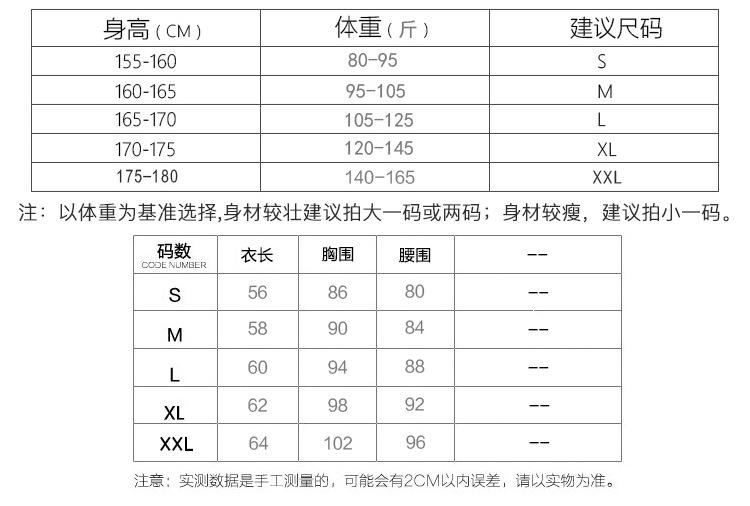 | 身高（CM） | 体重（斤） | 建议尺码 |
|---|---|---|
| 155-160 | 80-95 | S |
| 160-165 | 95-105 | M |
| 165-170 | 105-125 | L |
| 170-175 | 120-145 | XL |
| 175-180 | 140-165 | XXL |

注：以体重为基准选择,身材较壮建议拍大一码或两码；身材较瘦，建议拍小一码。

| 码数 CODE NUMBER | 衣长 | 胸围 | 腰围 | -- |
|---|---|---|---|---|
| S | 56 | 86 | 80 | -- |
| M | 58 | 90 | 84 | -- |
| L | 60 | 94 | 88 | -- |
| XL | 62 | 98 | 92 | -- |
| XXL | 64 | 102 | 96 | -- |

注意：实测数据是手工测量的，可能会有2CM以内误差，请以实物为准。